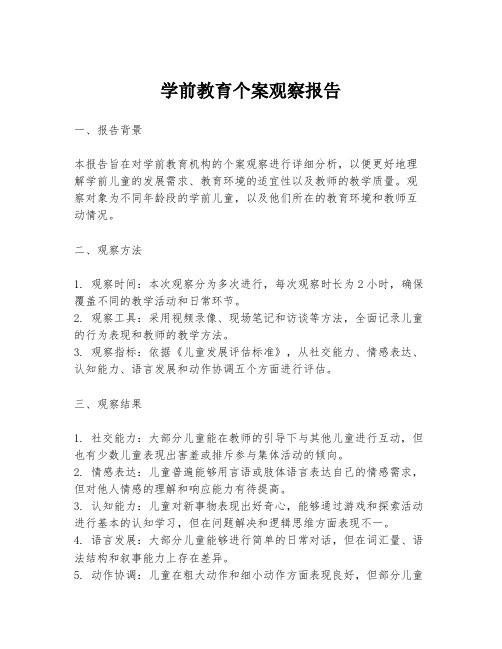 学前教育个案观察报告

一、报告背景

本报告旨在对学前教育机构的个案观察进行详细分析，以便更好地理解学前儿童的发展需求、教育环境的适宜性以及教师的教学质量。观察对象为不同年龄段的学前儿童，以及他们所在的教育环境和教师互动情况。

二、观察方法

1. 观察时间：本次观察分为多次进行，每次观察时长为2小时，确保覆盖不同的教学活动和日常环节。
2. 观察工具：采用视频录像、现场笔记和访谈等方法，全面记录儿童的行为表现和教师的教学方法。
3. 观察指标：依据《儿童发展评估标准》，从社交能力、情感表达、认知能力、语言发展和动作协调五个方面进行评估。

三、观察结果

1. 社交能力：大部分儿童能在教师的引导下与其他儿童进行互动，但也有少数儿童表现出害羞或排斥参与集体活动的倾向。
2. 情感表达：儿童普遍能够用言语或肢体语言表达自己的情感需求，但对他人情感的理解和响应能力有待提高。
3. 认知能力：儿童对新事物表现出好奇心，能够通过游戏和探索活动进行基本的认知学习，但在问题解决和逻辑思维方面表现不一。
4. 语言发展：大部分儿童能够进行简单的日常对话，但在词汇量、语法结构和叙事能力上存在差异。
5. 动作协调：儿童在粗大动作和细小动作方面表现良好，但部分儿童